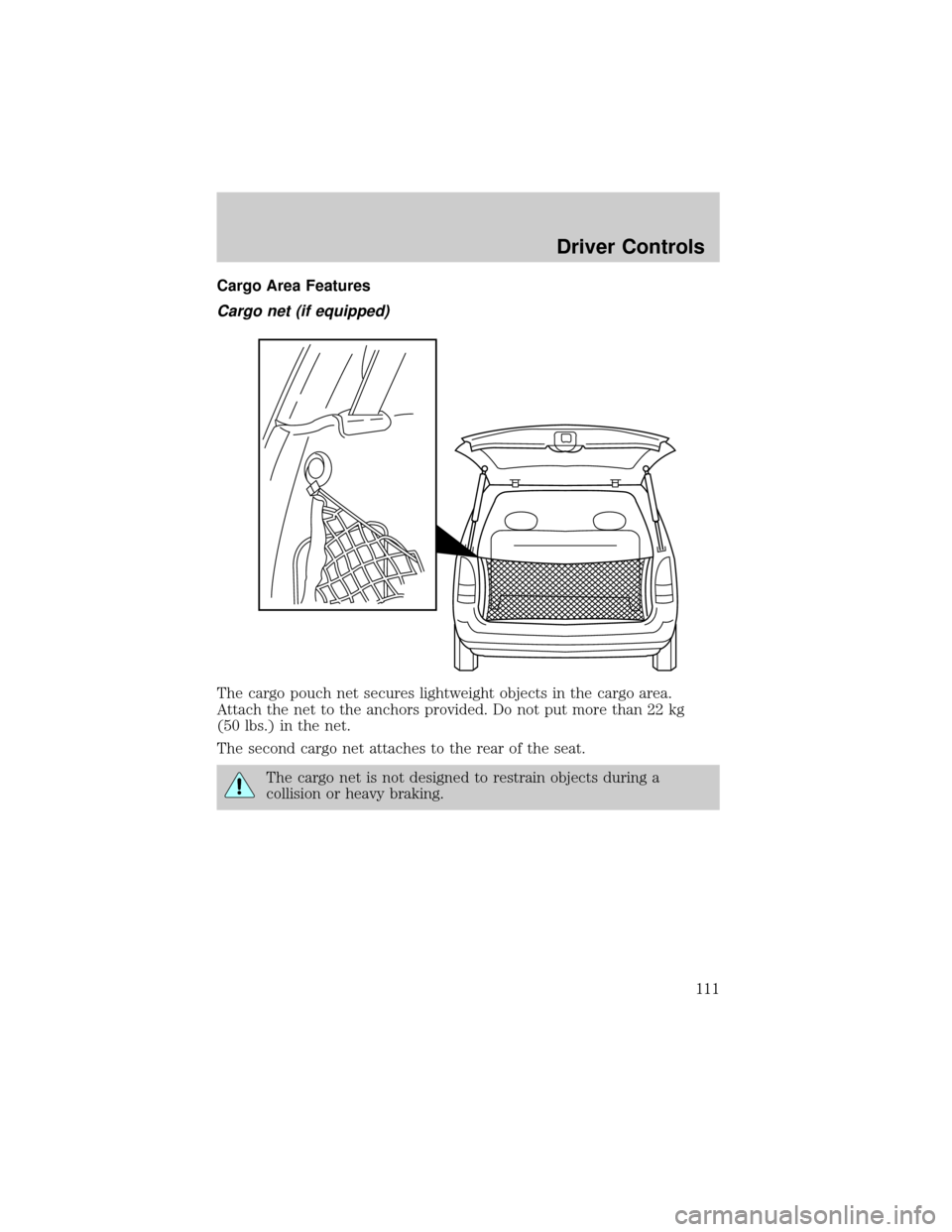 Driver Controls

Cargo Area Features

Cargo net (if equipped)

The cargo pouch net secures lightweight objects in the cargo area. Attach the net to the anchors provided. Do not put more than 22 kg (50 lbs.) in the net.

The second cargo net attaches to the rear of the seat.

The cargo net is not designed to restrain objects during a collision or heavy braking.

111

carmanualsonline.info